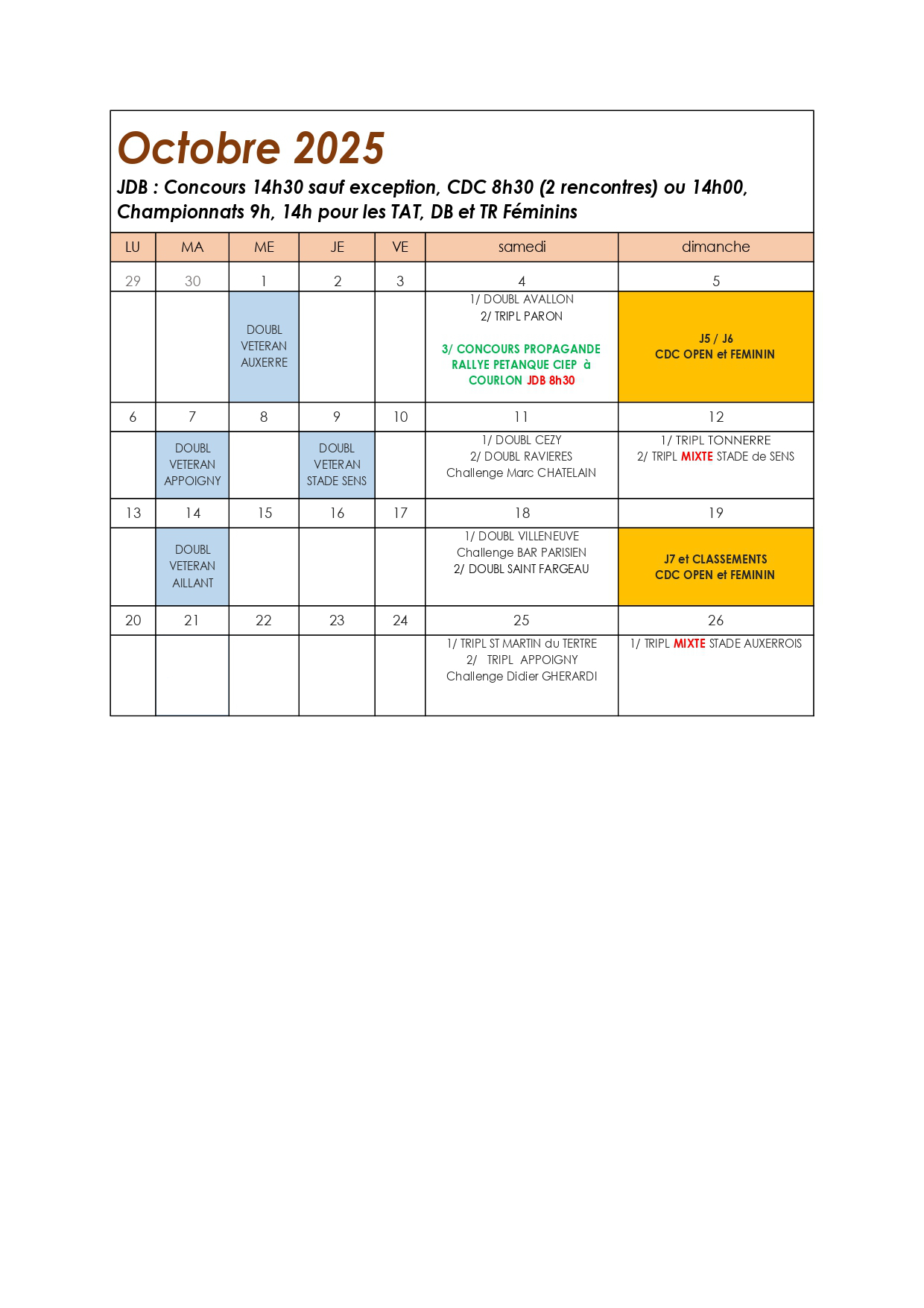 Octobre 2025

JDB : Concours 14h30 sauf exception, CDC 8h30 (2 rencontres) ou 14h00, Championnats 9h, 14h pour les TAT, DB et TR Féminins

| LU | MA | ME | JE | VE | samedi | dimanche |
|---|---|---|---|---|---|---|
| 29 | 30 | 1 | 2 | 3 | 4 | 5 |
| | | DOUBL VETERAN AUXERRE | | | 1/ DOUBL AVALLON 2/ TRIPL PARON 3/ CONCOURS PROPAGANDE RALLYE PETANQUE CIEP à COURLON JDB 8h30 | J5 / J6 CDC OPEN et FEMININ |
| 6 | 7 | 8 | 9 | 10 | 11 | 12 |
| | DOUBL VETERAN APPOIGNY | | DOUBL VETERAN STADE SENS | | 1/ DOUBL CEZY 2/ DOUBL RAVIERES Challenge Marc CHATELAIN | 1/ TRIPL TONNERRE 2/ TRIPL MIXTE STADE de SENS |
| 13 | 14 | 15 | 16 | 17 | 18 | 19 |
| | DOUBL VETERAN AILLANT | | | | 1/ DOUBL VILLENEUVE Challenge BAR PARISIEN 2/ DOUBL SAINT FARGEAU | J7 et CLASSEMENTS CDC OPEN et FEMININ |
| 20 | 21 | 22 | 23 | 24 | 25 | 26 |
| | | | | | 1/ TRIPL ST MARTIN du TERTRE 2/ TRIPL APPOIGNY Challenge Didier GHERARDI | 1/ TRIPL MIXTE STADE AUXERROIS |